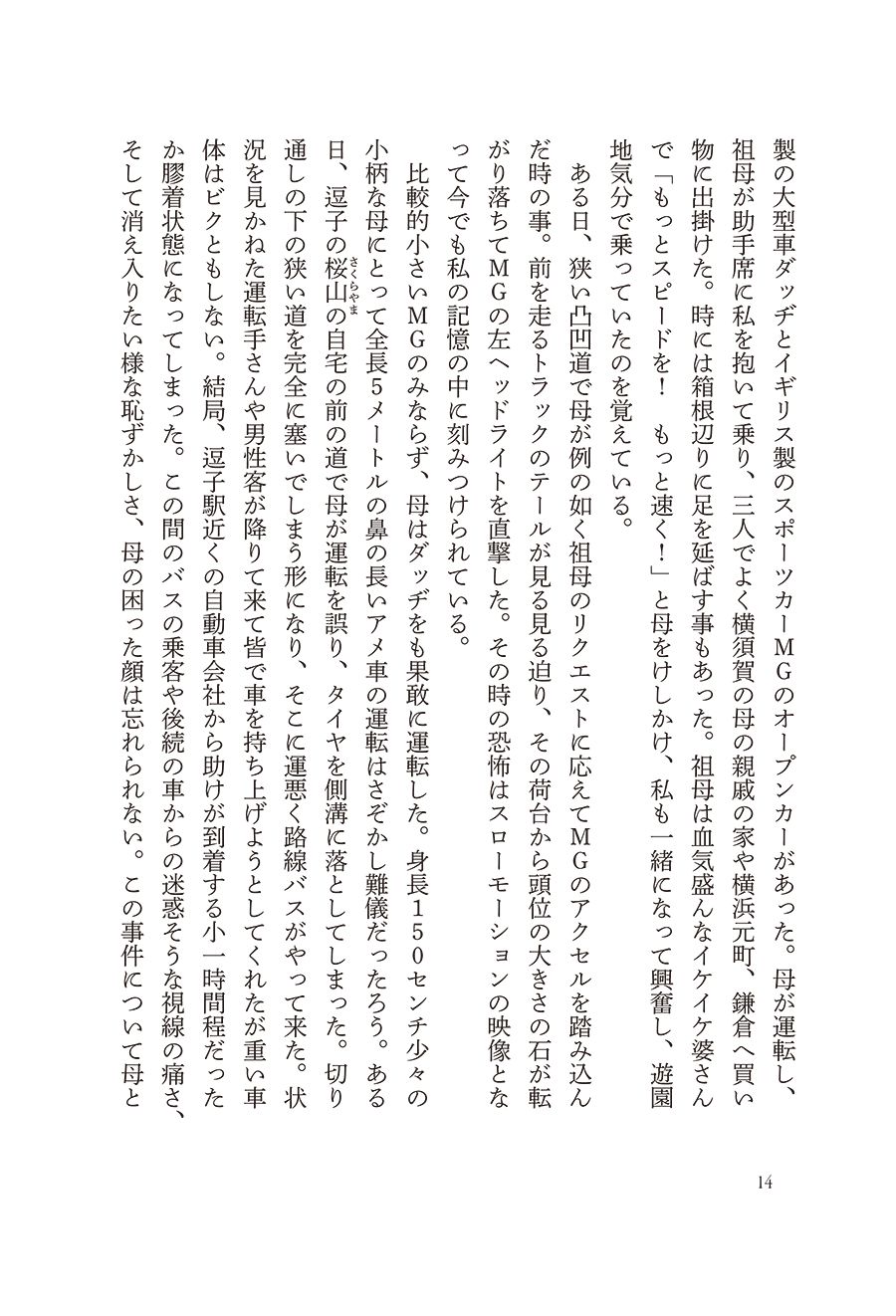 製の大型車ダッヂとイギリス製のスポーツカーMGのオープンカーがあった。母が運転し、祖母が助手席に私を抱いて乗り、三人でよく横須賀の母の親戚の家や横浜元町、鎌倉へ買い物に出掛けた。時には箱根辺りに足を延ばす事もあった。祖母は血気盛んなイケイケ婆さんで「もっとスピードを！　もっと速く！」と母をけしかけ、私も一緒になって興奮し、遊園地気分で乗っていたのを覚えている。

ある日、狭い凸凹道で母が例の如く祖母のリクエストに応えてMGのアクセルを踏み込んだ時の事。前を走るトラックのテールが見る見る迫り、その荷台から頭位の大きさの石が転がり落ちてMGの左ヘッドライトを直撃した。その時の恐怖はスローモーションの映像となって今でも私の記憶の中に刻みつけられている。

比較的小さいMGのみならず、母はダッヂをも果敢に運転した。身長150センチ少々の小柄な母にとって全長5メートルの鼻の長いアメ車の運転はさぞかし難儀だったろう。ある日、逗子の桜山（さくらやま）の自宅の前の道で母が運転を誤り、タイヤを側溝に落としてしまった。切り通しの下の狭い道を完全に塞いでしまう形になり、そこに運悪く路線バスがやって来た。状況を見かねた運転手さんや男性客が降りて来て皆で車を持ち上げようとしてくれたが重い車体はビクともしない。結局、逗子駅近くの自動車会社から助けが到着する小一時間程だったか膠着状態になってしまった。この間のバスの乗客や後続の車からの迷惑そうな視線の痛さ、そして消え入りたい様な恥ずかしさ、母の困った顔は忘れられない。この事件について母と

14